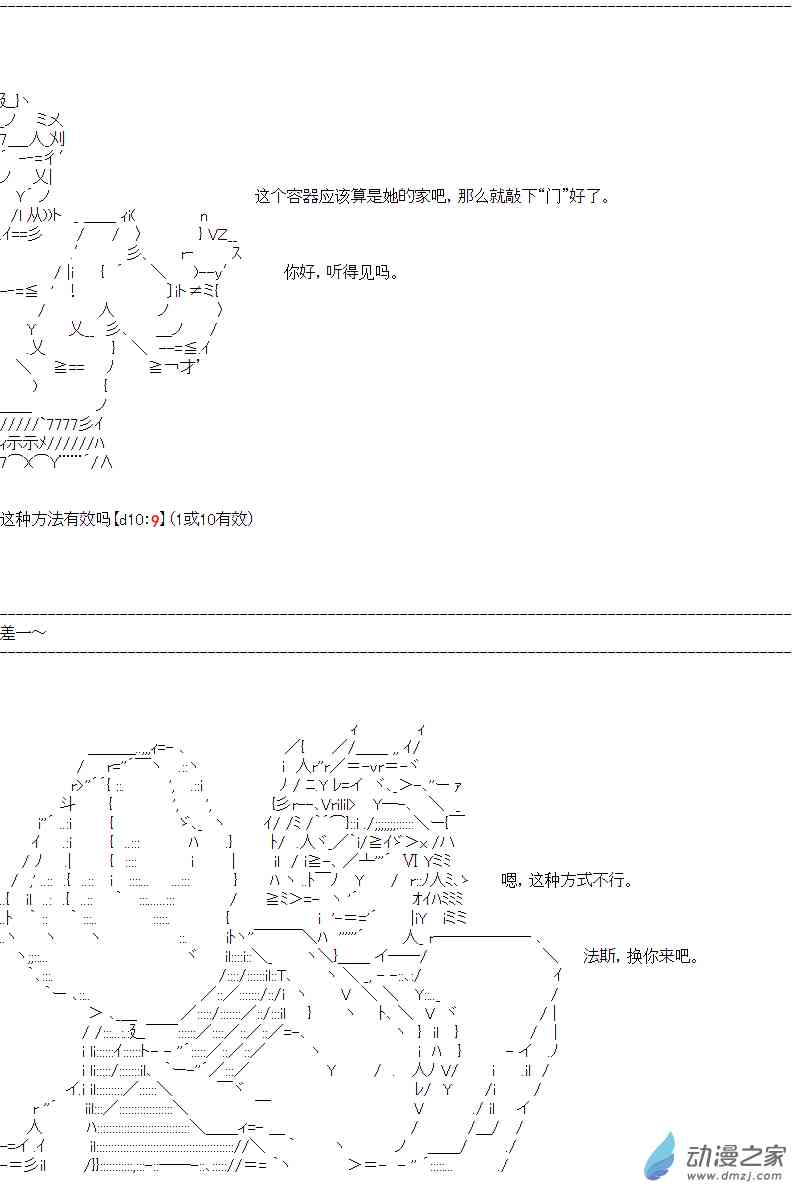 这个容器应该算是她的家吧，那么就敲下“门”好了。

你好，听得见吗。

这种方法有效吗【d10:9】(1或10有效)

差一～

嗯，这种方式不行。

法斯，换你来吧。

动漫之家
www.dmzj.com